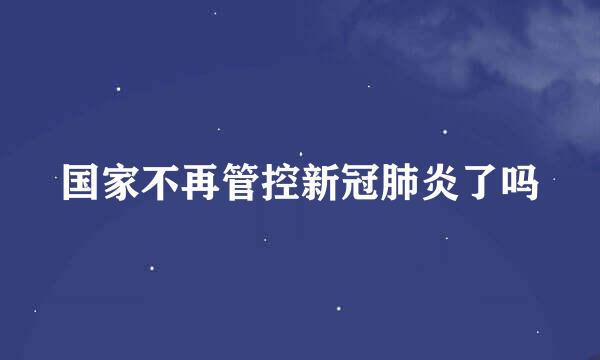 国家不再管控新冠肺炎了吗